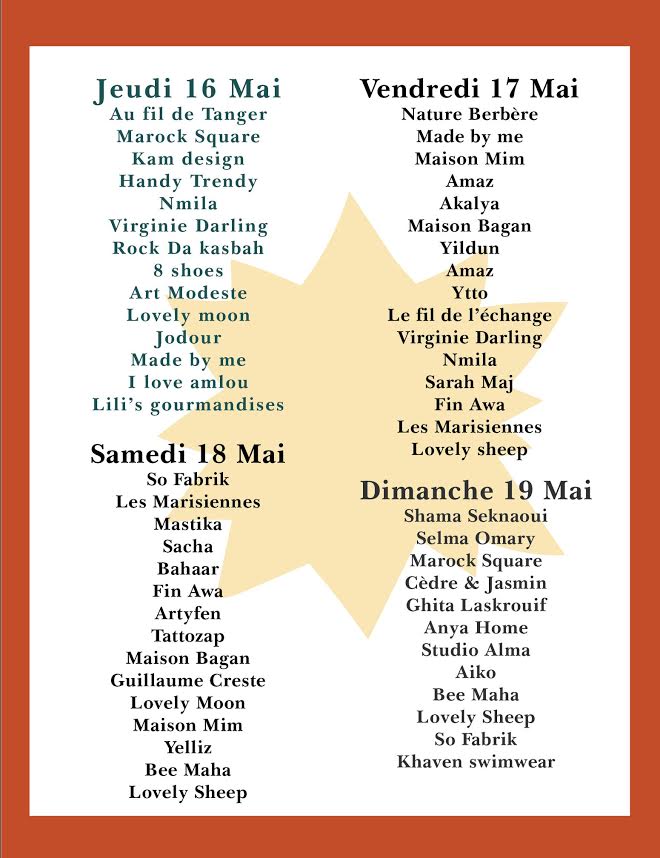 Jeudi 16 Mai
Au fil de Tanger
Marock Square
Kam design
Handy Trendy
Nmila
Virginie Darling
Rock Da kasbah
8 shoes
Art Modeste
Lovely moon
Jodour
Made by me
I love amlou
Lili's gourmandises

Samedi 18 Mai
So Fabrik
Les Marisiennes
Mastika
Sacha
Bahaar
Fin Awa
Artyfen
Tattozap
Maison Bagan
Guillaume Creste
Lovely Moon
Maison Mim
Yelliz
Bee Maha
Lovely Sheep

Vendredi 17 Mai
Nature Berbère
Made by me
Maison Mim
Amaz
Akalya
Maison Bagan
Yildun
Amaz
Ytto
Le fil de l'échange
Virginie Darling
Nmila
Sarah Maj
Fin Awa
Les Marisiennes
Lovely sheep

Dimanche 19 Mai
Shama Seknaoui
Selma Omary
Marock Square
Cèdre & Jasmin
Ghita Laskrouif
Anya Home
Studio Alma
Aiko
Bee Maha
Lovely Sheep
So Fabrik
Khaven swimwear